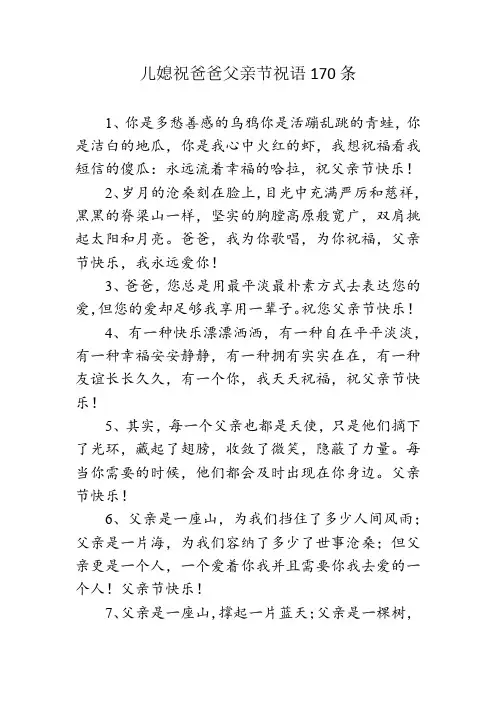 儿媳祝爸爸父亲节祝语170条

1、你是多愁善感的乌鸦你是活蹦乱跳的青蛙，你是洁白的地瓜，你是我心中火红的虾，我想祝福看我短信的傻瓜：永远流着幸福的哈拉，祝父亲节快乐！

2、岁月的沧桑刻在脸上，目光中充满严厉和慈祥，黑黑的脊梁山一样，坚实的胸膛高原般宽广，双肩挑起太阳和月亮。爸爸，我为你歌唱，为你祝福，父亲节快乐，我永远爱你！

3、爸爸，您总是用最平淡最朴素方式去表达您的爱，但您的爱却足够我享用一辈子。祝您父亲节快乐！

4、有一种快乐漂漂洒洒，有一种自在平平淡淡，有一种幸福安安静静，有一种拥有实实在在，有一种友谊长长久久，有一个你，我天天祝福，祝父亲节快乐！

5、其实，每一个父亲也都是天使，只是他们摘下了光环，藏起了翅膀，收敛了微笑，隐蔽了力量。每当你需要的时候，他们都会及时出现在你身边。父亲节快乐！

6、父亲是一座山，为我们挡住了多少人间风雨；父亲是一片海，为我们容纳了多少了世事沧桑；但父亲更是一个人，一个爱着你我并且需要你我去爱的一个人！父亲节快乐！

7、父亲是一座山，撑起一片蓝天；父亲是一棵树，